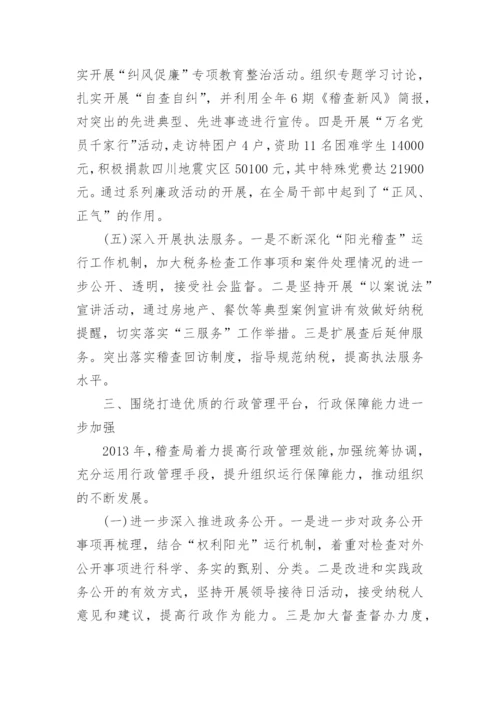 实开展“纠风促廉”专项教育整治活动。组织专题学习讨论，扎实开展“自查自纠”，并利用全年6期《稽查新风》简报，对突出的先进典型、先进事迹进行宣传。四是开展“万名党员千家行”活动，走访特困户4户，资助11名困难学生14000元，积极捐款四川地震灾区50100元，其中特殊党费达21900元。通过系列廉政活动的开展，在全局干部中起到了“正风、正气”的作用。

(五)深入开展执法服务。一是不断深化“阳光稽查”运行工作机制，加大税务检查工作事项和案件处理情况的进一步公开、透明，接受社会监督。二是坚持开展“以案说法”宣讲活动，通过房地产、餐饮等典型案例宣讲有效做好纳税提醒，切实落实“三服务”工作举措。三是扩展查后延伸服务。突出落实稽查回访制度，指导规范纳税，提高执法服务水平。

三、围绕打造优质的行政管理平台，行政保障能力进一步加强

2013年，稽查局着力提高行政管理效能，加强统筹协调，充分运用行政管理手段，提升组织运行保障能力，推动组织的不断发展。

(一)进一步深入推进政务公开。一是进一步对政务公开事项再梳理，结合“权利阳光”运行机制，着重对检查对外公开事项进行科学、务实的甄别、分类。二是改进和实践政务公开的有效方式，坚持开展领导接待日活动，接受纳税人意见和建议，提高行政作为能力。三是加大督查督办力度，